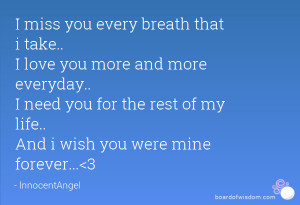 I miss you every breath that i take..
I love you more and more everyday..
I need you for the rest of my life..
And i wish you were mine forever...<3

- InnocentAngel

boardofwisdom.com